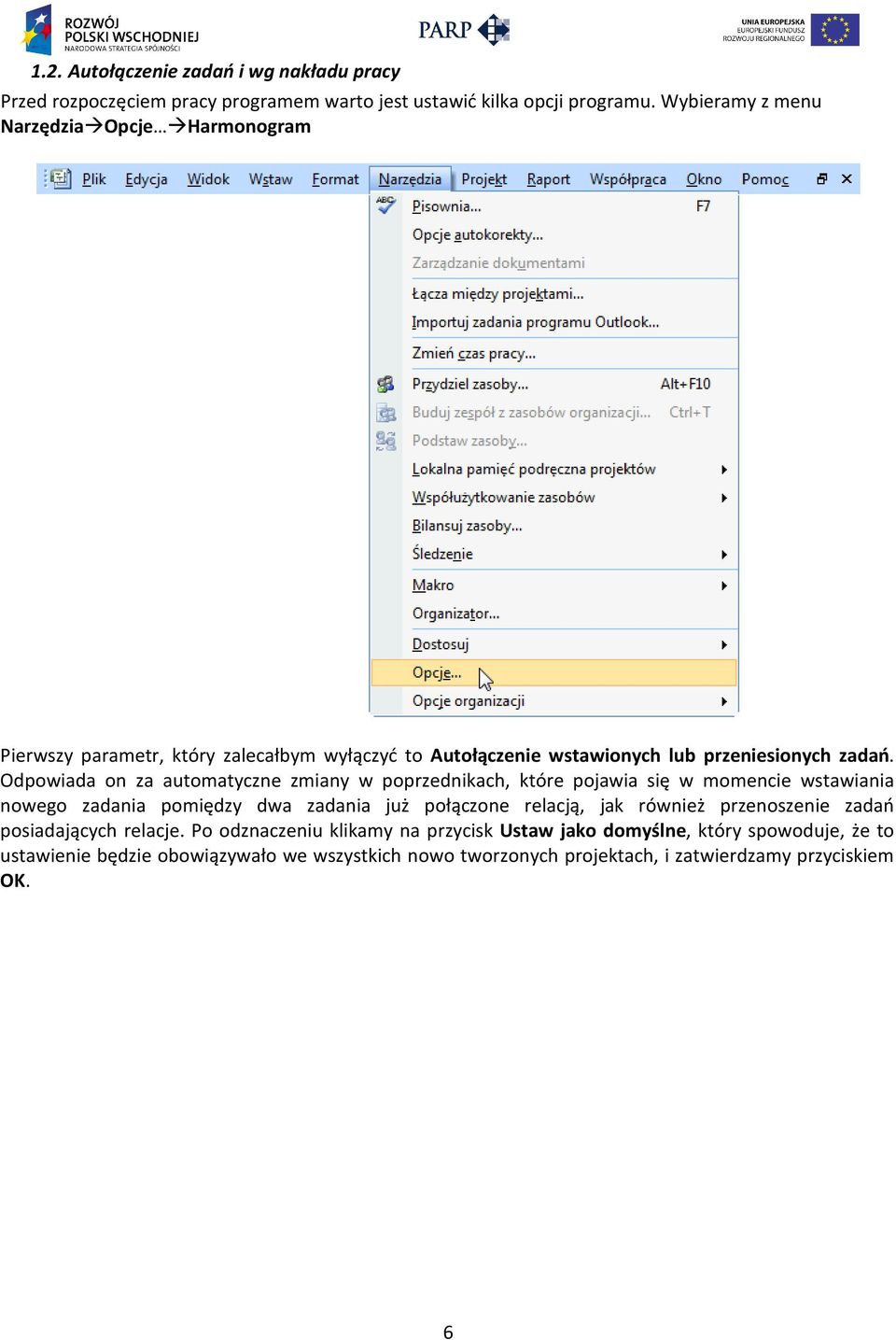 ROZWÓJ POLSKI WSCHODNIEJ
NARODOWA STRATEGIA SPÓJNOŚCI

PARP

UNIA EUROPEJSKA
EUROPEJSKI FUNDUSZ ROZWOJU REGIONALNEGO

1.2. Autołączenie zadań i wg nakładu pracy

Przed rozpoczęciem pracy programem warto jest ustawić kilka opcji programu. Wybieramy z menu Narzędzia→Opcje…→Harmonogram

Plik Edycja Widok Wstaw Format Narzędzia Projekt Raport Współpraca Okno Pomoc

Pisownia... F7
Opcje autokorekty...
Zarządzanie dokumentami
Łącza między projektami...
Importuj zadania programu Outlook...
Zmień czas pracy...
Przydziel zasoby... Alt+F10
Buduj zespół z zasobów organizacji... Ctrl+T
Podstaw zasoby...
Lokalna pamięć podręczna projektów
Współużytkowanie zasobów
Bilansuj zasoby...
Śledzenie
Makro
Organizator...
Dostosuj
Opcje...
Opcje organizacji

Pierwszy parametr, który zalecałbym wyłączyć to Autołączenie wstawionych lub przeniesionych zadań. Odpowiada on za automatyczne zmiany w poprzednikach, które pojawia się w momencie wstawiania nowego zadania pomiędzy dwa zadania już połączone relacją, jak również przenoszenie zadań posiadających relacje. Po odznaczeniu klikamy na przycisk Ustaw jako domyślne, który spowoduje, że to ustawienie będzie obowiązywało we wszystkich nowo tworzonych projektach, i zatwierdzamy przyciskiem OK.

6